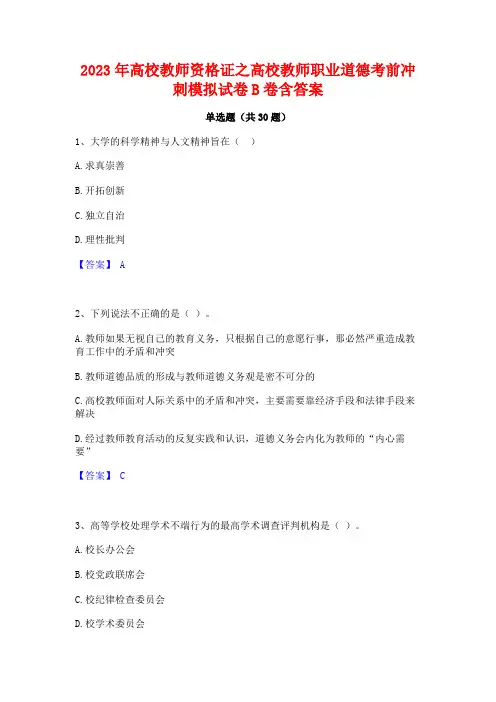 2023 年高校教师资格证之高校教师职业道德考前冲刺模拟试卷 B 卷含答案

单选题（共 30 题）

1、大学的科学精神与人文精神旨在（ ）

A. 求真崇善

B. 开拓创新

C. 独立自治

D. 理性批判

【答案】 A

2、下列说法不正确的是（ ）。

A. 教师如果无视自己的教育义务，只根据自己的意愿行事，那必然严重造成教育工作中的矛盾和冲突

B. 教师道德品质的形成与教师道德义务观是密不可分的

C. 高校教师面对人际关系中的矛盾和冲突，主要需要靠经济手段和法律手段来解决

D. 经过教师教育活动的反复实践和认识，道德义务会内化为教师的“内心需要”

【答案】 C

3、高等学校处理学术不端行为的最高学术调查评判机构是（ ）。

A. 校长办公会

B. 校党政联席会

C. 校纪律检查委员会

D. 校学术委员会